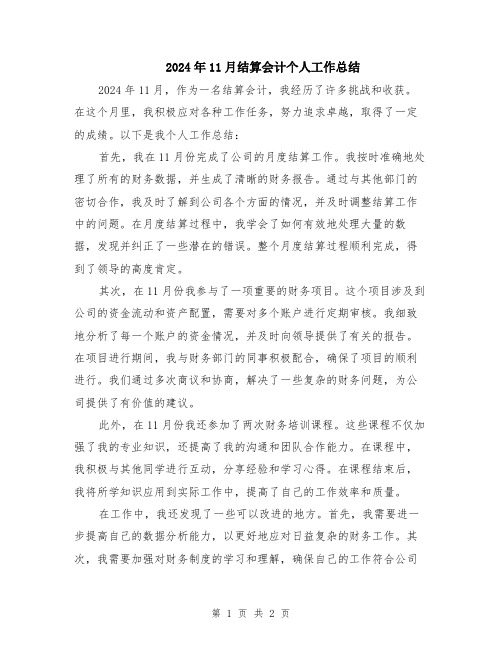 2024年11月结算会计个人工作总结

2024年11月，作为一名结算会计，我经历了许多挑战和收获。在这个月里，我积极应对各种工作任务，努力追求卓越，取得了一定的成绩。以下是我个人工作总结：

首先，我在11月份完成了公司的月度结算工作。我按时准确地处理了所有的财务数据，并生成了清晰的财务报告。通过与其他部门的密切合作，我及时了解到公司各个方面的情况，并及时调整结算工作中的问题。在月度结算过程中，我学会了如何有效地处理大量的数据，发现并纠正了一些潜在的错误。整个月度结算过程顺利完成，得到了领导的高度肯定。

其次，在11月份我参与了一项重要的财务项目。这个项目涉及到公司的资金流动和资产配置，需要对多个账户进行定期审核。我细致地分析了每一个账户的资金情况，并及时向领导提供了有关的报告。在项目进行期间，我与财务部门的同事积极配合，确保了项目的顺利进行。我们通过多次商议和协商，解决了一些复杂的财务问题，为公司提供了有价值的建议。

此外，在11月份我还参加了两次财务培训课程。这些课程不仅加强了我的专业知识，还提高了我的沟通和团队合作能力。在课程中，我积极与其他同学进行互动，分享经验和学习心得。在课程结束后，我将所学知识应用到实际工作中，提高了自己的工作效率和质量。

在工作中，我还发现了一些可以改进的地方。首先，我需要进一步提高自己的数据分析能力，以更好地应对日益复杂的财务工作。其次，我需要加强对财务制度的学习和理解，确保自己的工作符合公司

第 1 页 共 2 页